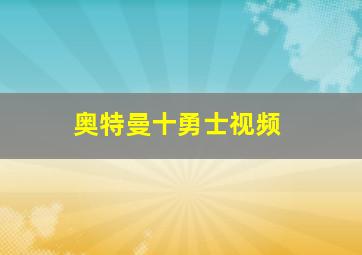 奥特曼十勇士视频